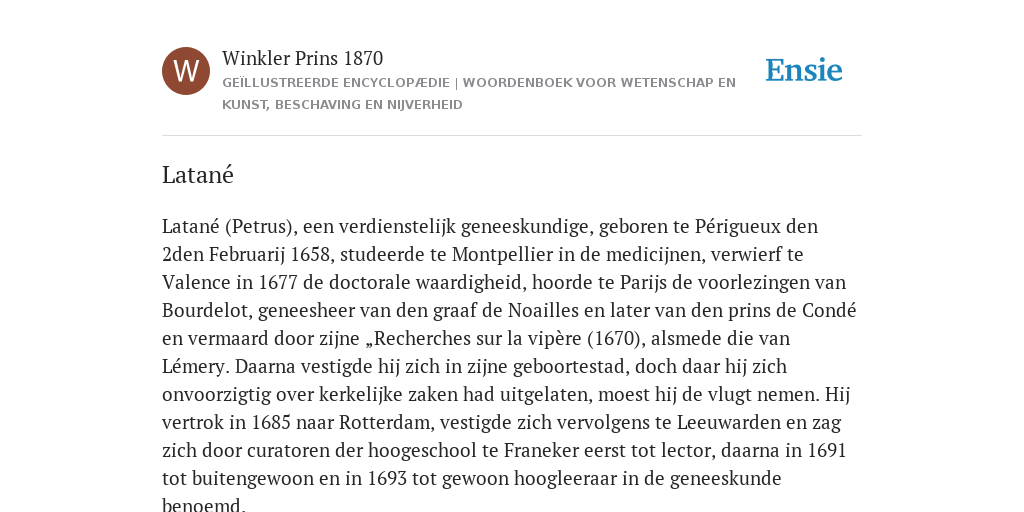 W

Winkler Prins 1870

GEÏLLUSTREERDE ENCYCLOPÆDIE | WOORDENBOEK VOOR WETENSCHAP EN KUNST, BESCHAVING EN NIJVERHEID

Ensie

Latané

Latané (Petrus), een verdienstelijk geneeskundige, geboren te Périgueux den 2den Februarij 1658, studeerde te Montpellier in de medicijnen, verwierf te Valence in 1677 de doctorale waardigheid, hoorde te Parijs de voorlezingen van Bourdelot, geneesheer van den graaf de Noailles en later van den prins de Condé en vermaard door zijne „Recherches sur la vipère (1670), alsmede die van Lémery. Daarna vestigde hij zich in zijne geboortestad, doch daar hij zich onvoorzigtig over kerkelijke zaken had uitgelaten, moest hij de vlugt nemen. Hij vertrok in 1685 naar Rotterdam, vestigde zich vervolgens te Leeuwarden en zag zich door curatoren der hoogeschool te Franeker eerst tot lector, daarna in 1691 tot buitengewoon en in 1693 tot gewoon hoogleeraar in de geneeskunde benoemd.